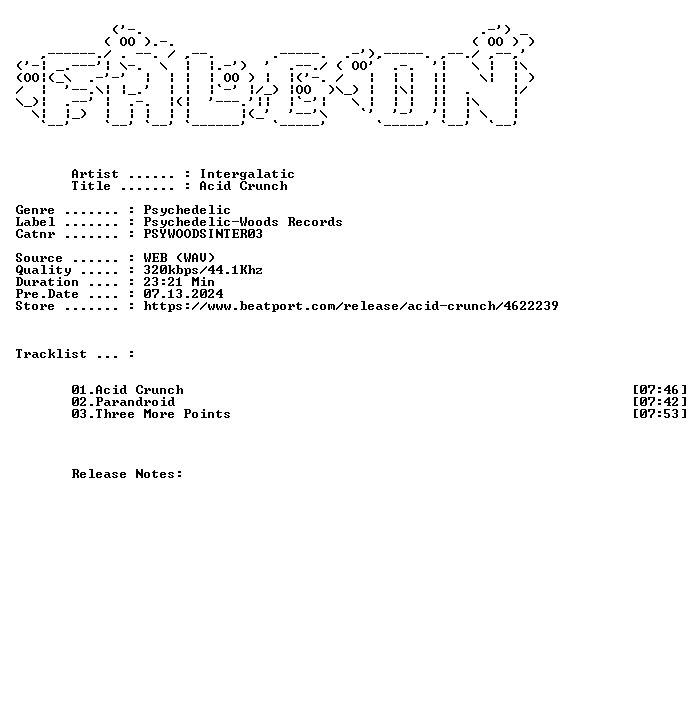 Artist ...... : Intergalatic
Title ....... : Acid Crunch

Genre ....... : Psychedelic
Label ....... : Psychedelic-Woods Records
Catnr ....... : PSYWOODSINTER03

Source ...... : WEB (WAV)
Quality ..... : 320kbps/44.1Khz
Duration .... : 23:21 Min
Pre.Date .... : 07.13.2024
Store ....... : https://www.beatport.com/release/acid-crunch/4622239

Tracklist ... :

01.Acid Crunch [07:46]
02.Parandroid [07:42]
03.Three More Points [07:53]

Release Notes: